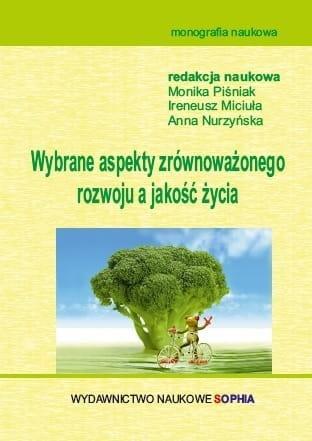 monografia naukowa

redakcja naukowa
Monika Piśniak
Ireneusz Miciuła
Anna Nurzyńska

Wybrane aspekty zrównoważonego rozwoju a jakość życia

WYDAWNICTWO NAUKOWE SOPHIA